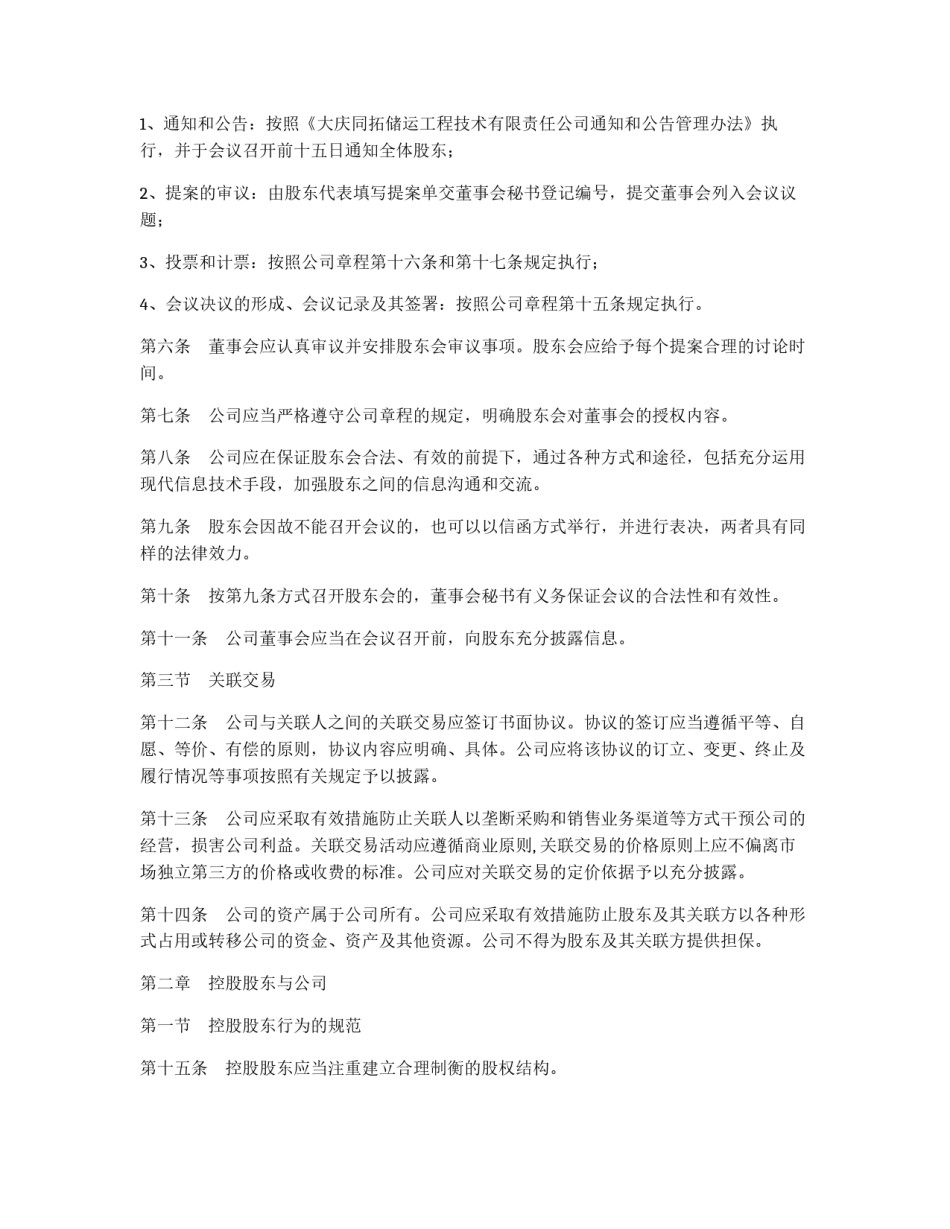 1、通知和公告：按照《大庆同拓储运工程技术有限责任公司通知和公告管理办法》执行，并于会议召开前十五日通知全体股东；

2、提案的审议：由股东代表填写提案单交董事会秘书登记编号，提交董事会列入会议议题；

3、投票和计票：按照公司章程第十六条和第十七条规定执行；

4、会议决议的形成、会议记录及其签署：按照公司章程第十五条规定执行。

第六条　董事会应认真审议并安排股东会审议事项。股东会应给予每个提案合理的讨论时间。

第七条　公司应当严格遵守公司章程的规定，明确股东会对董事会的授权内容。

第八条　公司应在保证股东会合法、有效的前提下，通过各种方式和途径，包括充分运用现代信息技术手段，加强股东之间的信息沟通和交流。

第九条　股东会因故不能召开会议的，也可以以信函方式举行，并进行表决，两者具有同样的法律效力。

第十条　按第九条方式召开股东会的，董事会秘书有义务保证会议的合法性和有效性。

第十一条　公司董事会应当在会议召开前，向股东充分披露信息。

第三节　关联交易

第十二条　公司与关联人之间的关联交易应签订书面协议。协议的签订应当遵循平等、自愿、等价、有偿的原则，协议内容应明确、具体。公司应将该协议的订立、变更、终止及履行情况等事项按照有关规定予以披露。

第十三条　公司应采取有效措施防止关联人以垄断采购和销售业务渠道等方式干预公司的经营，损害公司利益。关联交易活动应遵循商业原则,关联交易的价格原则上应不偏离市场独立第三方的价格或收费的标准。公司应对关联交易的定价依据予以充分披露。

第十四条　公司的资产属于公司所有。公司应采取有效措施防止股东及其关联方以各种形式占用或转移公司的资金、资产及其他资源。公司不得为股东及其关联方提供担保。

第二章　控股股东与公司

第一节　控股股东行为的规范

第十五条　控股股东应当注重建立合理制衡的股权结构。